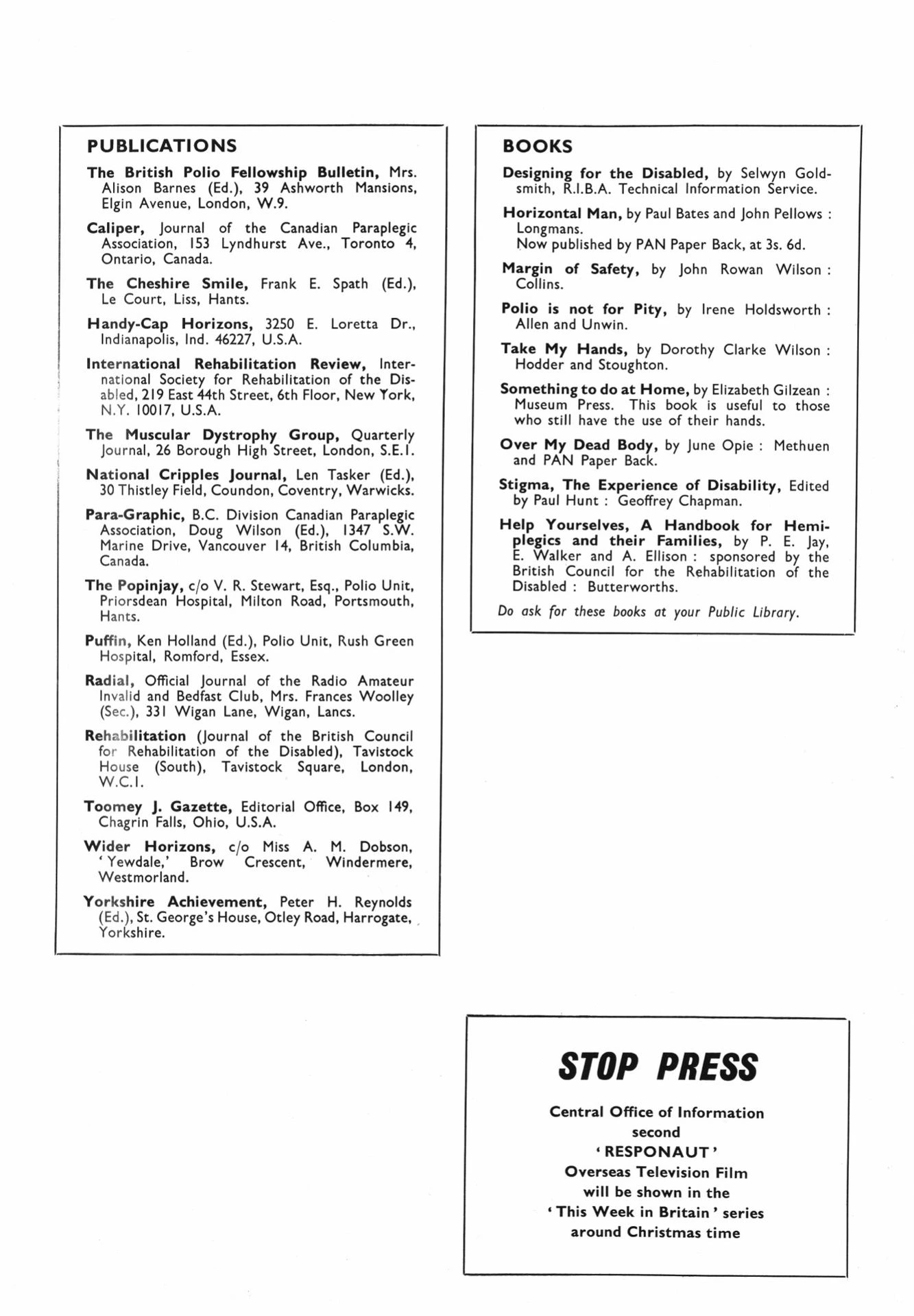 PUBLICATIONS

The British Polio Fellowship Bulletin, Mrs. Alison Barnes (Ed.), 39 Ashworth Mansions, Elgin Avenue, London, W.9.

Caliper, Journal of the Canadian Paraplegic Association, 153 Lyndhurst Ave., Toronto 4, Ontario, Canada.

The Cheshire Smile, Frank E. Spath (Ed.), Le Court, Liss, Hants.

Handy-Cap Horizons, 3250 E. Loretta Dr., Indianapolis, Ind. 46227, U.S.A.

International Rehabilitation Review, International Society for Rehabilitation of the Disabled, 219 East 44th Street, 6th Floor, New York, N.Y. 10017, U.S.A.

The Muscular Dystrophy Group, Quarterly Journal, 26 Borough High Street, London, S.E.1.

National Cripples Journal, Len Tasker (Ed.), 30 Thistley Field, Coundon, Coventry, Warwicks.

Para-Graphic, B.C. Division Canadian Paraplegic Association, Doug Wilson (Ed.), 1347 S.W. Marine Drive, Vancouver 14, British Columbia, Canada.

The Popinjay, c/o V. R. Stewart, Esq., Polio Unit, Priorsdean Hospital, Milton Road, Portsmouth, Hants.

Puffin, Ken Holland (Ed.), Polio Unit, Rush Green Hospital, Romford, Essex.

Radial, Official Journal of the Radio Amateur Invalid and Bedfast Club, Mrs. Frances Woolley (Sec.), 331 Wigan Lane, Wigan, Lancs.

Rehabilitation (Journal of the British Council for Rehabilitation of the Disabled), Tavistock House (South), Tavistock Square, London, W.C.1.

Toomey J. Gazette, Editorial Office, Box 149, Chagrin Falls, Ohio, U.S.A.

Wider Horizons, c/o Miss A. M. Dobson, 'Yewdale,' Brow Crescent, Windermere, Westmorland.

Yorkshire Achievement, Peter H. Reynolds (Ed.), St. George's House, Otley Road, Harrogate, Yorkshire.

BOOKS

Designing for the Disabled, by Selwyn Goldsmith, R.I.B.A. Technical Information Service.

Horizontal Man, by Paul Bates and John Pellows : Longmans.
Now published by PAN Paper Back, at 3s. 6d.

Margin of Safety, by John Rowan Wilson : Collins.

Polio is not for Pity, by Irene Holdsworth : Allen and Unwin.

Take My Hands, by Dorothy Clarke Wilson : Hodder and Stoughton.

Something to do at Home, by Elizabeth Gilzean : Museum Press. This book is useful to those who still have the use of their hands.

Over My Dead Body, by June Opie : Methuen and PAN Paper Back.

Stigma, The Experience of Disability, Edited by Paul Hunt : Geoffrey Chapman.

Help Yourselves, A Handbook for Hemiplegics and their Families, by P. E. Jay, E. Walker and A. Ellison : sponsored by the British Council for the Rehabilitation of the Disabled : Butterworths.

Do ask for these books at your Public Library.

STOP PRESS

Central Office of Information
second
'RESPONAUT'
Overseas Television Film
will be shown in the
'This Week in Britain' series
around Christmas time